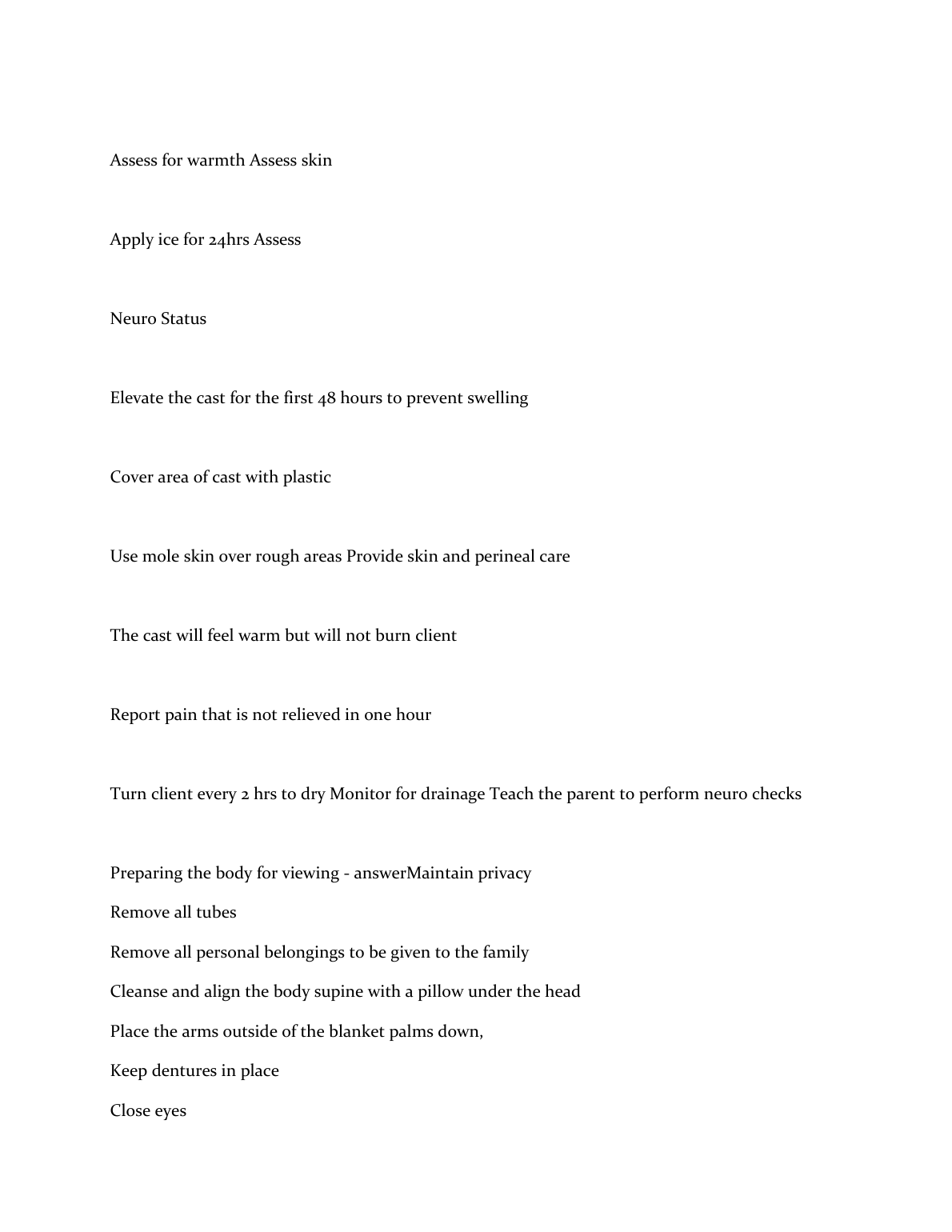 Assess for warmth Assess skin

Apply ice for 24hrs Assess

Neuro Status

Elevate the cast for the first 48 hours to prevent swelling

Cover area of cast with plastic

Use mole skin over rough areas Provide skin and perineal care

The cast will feel warm but will not burn client

Report pain that is not relieved in one hour

Turn client every 2 hrs to dry Monitor for drainage Teach the parent to perform neuro checks

Preparing the body for viewing - answerMaintain privacy

Remove all tubes

Remove all personal belongings to be given to the family

Cleanse and align the body supine with a pillow under the head

Place the arms outside of the blanket palms down,

Keep dentures in place

Close eyes